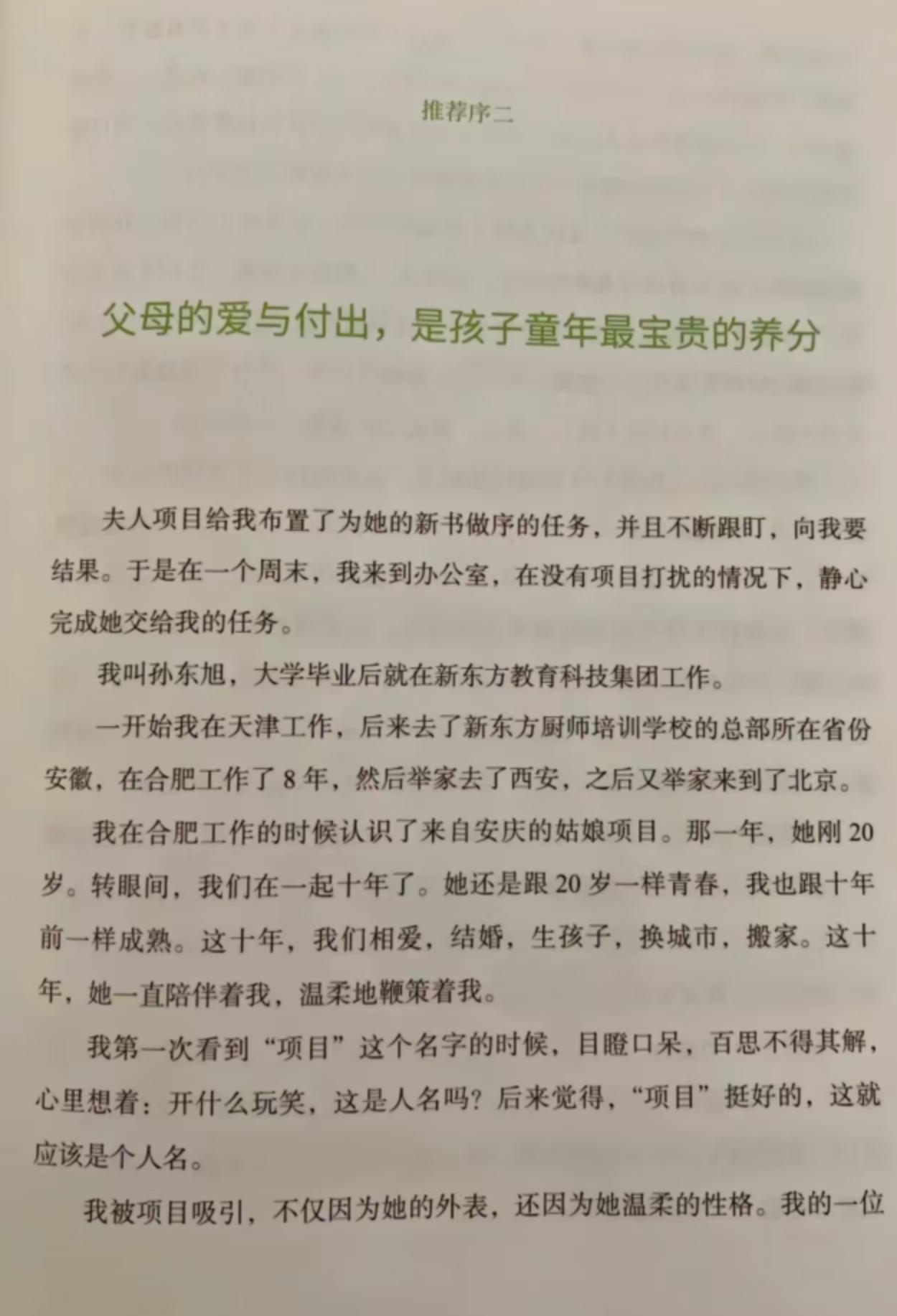 推荐序二

父母的爱与付出，是孩子童年最宝贵的养分

夫人项目给我布置了为她的新书做序的任务，并且不断跟盯，向我要结果。于是在一个周末，我来到办公室，在没有项目打扰的情况下，静心完成她交给我的任务。

我叫孙东旭，大学毕业后就在新东方教育科技集团工作。

一开始我在天津工作，后来去了新东方厨师培训学校的总部所在省份安徽，在合肥工作了 8 年，然后举家去了西安，之后又举家来到了北京。

我在合肥工作的时候认识了来自安庆的姑娘项目。那一年，她刚 20 岁。转眼间，我们在一起十年了。她还是跟 20 岁一样青春，我也跟十年前一样成熟。这十年，我们相爱，结婚，生孩子，换城市，搬家。这十年，她一直陪伴着我，温柔地鞭策着我。

我第一次看到“项目”这个名字的时候，目瞪口呆，百思不得其解，心里想着：开什么玩笑，这是人名吗？后来觉得，“项目”挺好的，这就应该是个人名。

我被项目吸引，不仅因为她的外表，还因为她温柔的性格。我的一位